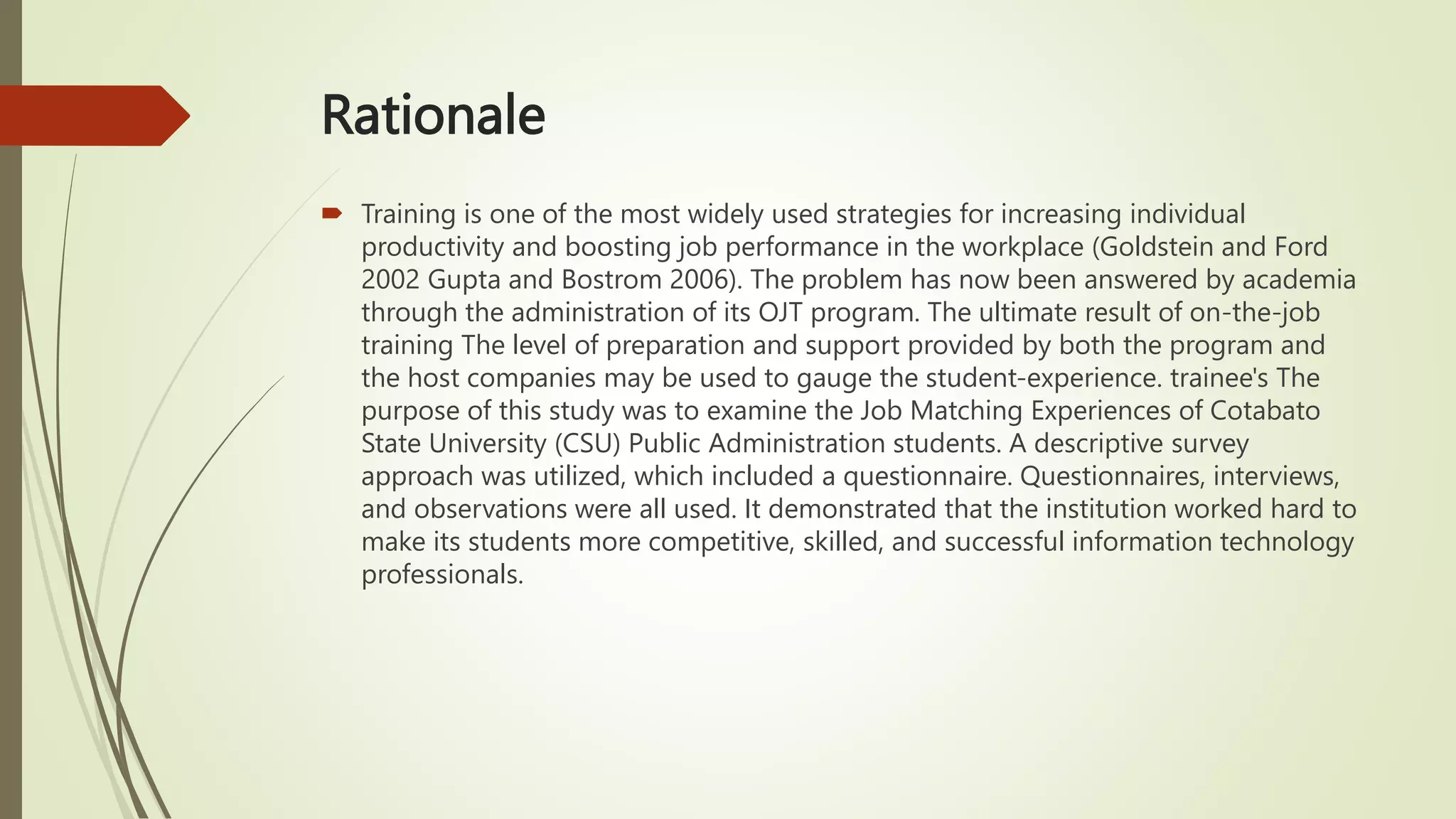 Rationale

Training is one of the most widely used strategies for increasing individual productivity and boosting job performance in the workplace (Goldstein and Ford 2002 Gupta and Bostrom 2006). The problem has now been answered by academia through the administration of its OJT program. The ultimate result of on-the-job training The level of preparation and support provided by both the program and the host companies may be used to gauge the student-experience. trainee's The purpose of this study was to examine the Job Matching Experiences of Cotabato State University (CSU) Public Administration students. A descriptive survey approach was utilized, which included a questionnaire. Questionnaires, interviews, and observations were all used. It demonstrated that the institution worked hard to make its students more competitive, skilled, and successful information technology professionals.